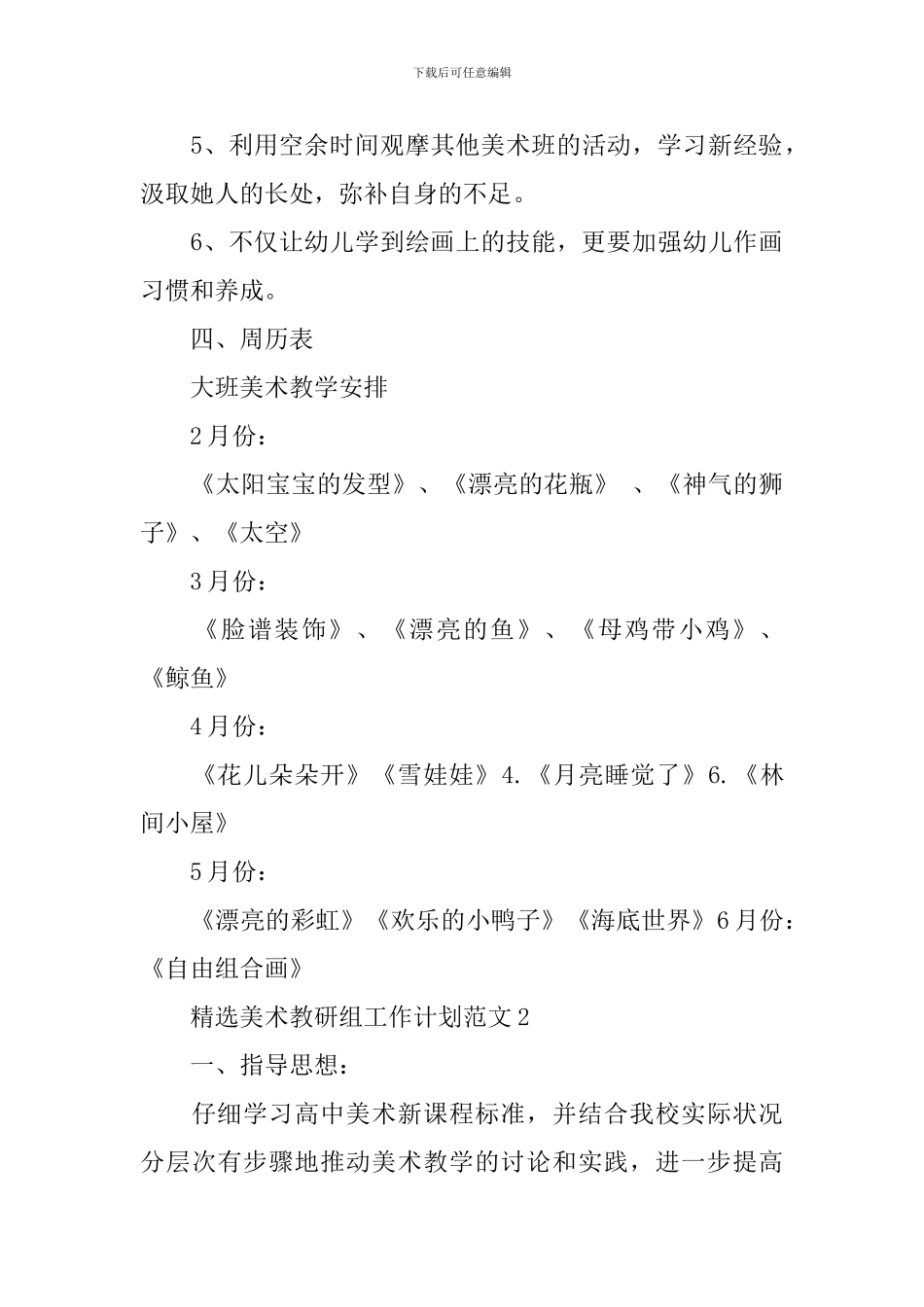 下载后可任意编辑

5、利用空余时间观摩其他美术班的活动，学习新经验，汲取她人的长处，弥补自身的不足。

6、不仅让幼儿学到绘画上的技能，更要加强幼儿作画习惯和养成。

四、周历表

大班美术教学安排

2月份：

《太阳宝宝的发型》、《漂亮的花瓶》 、《神气的狮子》、《太空》

3月份：

《脸谱装饰》、《漂亮的鱼》、《母鸡带小鸡》、《鲸鱼》

4月份：

《花儿朵朵开》《雪娃娃》4.《月亮睡觉了》6.《林间小屋》

5月份：

《漂亮的彩虹》《欢乐的小鸭子》《海底世界》6月份：《自由组合画》

精选美术教研组工作计划范文2

一、指导思想：

仔细学习高中美术新课程标准，并结合我校实际状况分层次有步骤地推动美术教学的讨论和实践，进一步提高